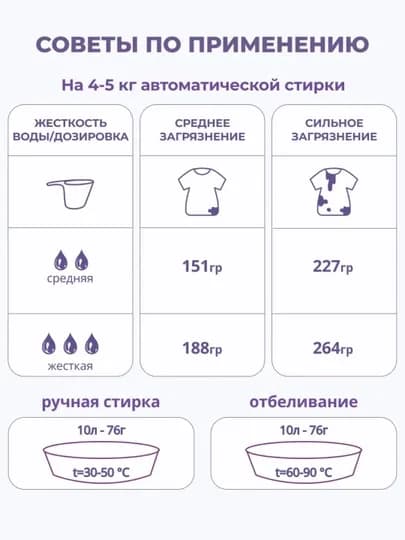 СОВЕТЫ ПО ПРИМЕНЕНИЮ

На 4-5 кг автоматической стирки

| ЖЕСТКОСТЬ ВОДЫ/ДОЗИРОВКА | СРЕДНЕЕ ЗАГРЯЗНЕНИЕ | СИЛЬНОЕ ЗАГРЯЗНЕНИЕ |
|---|---|---|
| | | |
| средняя | 151гр | 227гр |
| жесткая | 188гр | 264гр |

ручная стирка

10л - 76г

t=30-50 °C

отбеливание

10л - 76г

t=60-90 °C